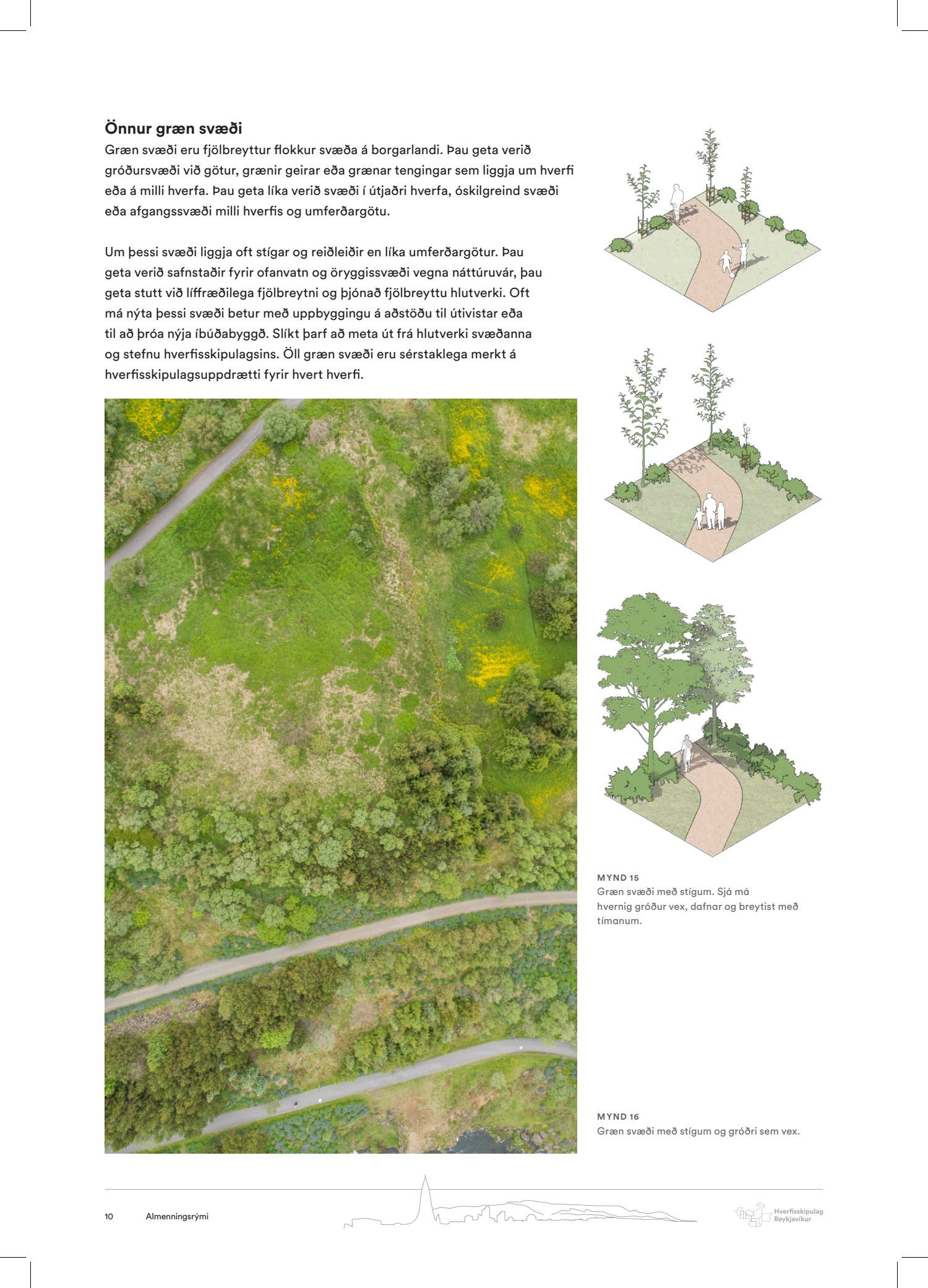 Önnur græn svæði

Græn svæði eru fjölbreyttur flokkur svæða á borgarlandi. Þau geta verið gróðursvæði við götur, grænir geirar eða grænar tengingar sem liggja um hverfi eða á milli hverfa. Þau geta líka verið svæði í útjaðri hverfa, óskilgreind svæði eða afgangssvæði milli hverfis og umferðargötu.

Um þessi svæði liggja oft stígar og reiðleiðir en líka umferðargötur. Þau geta verið safnstaðir fyrir ofanvatn og öryggissvæði vegna náttúruvár, þau geta stutt við líffræðilega fjölbreytni og þjónað fjölbreyttu hlutverki. Oft má nýta þessi svæði betur með uppbyggingu á aðstöðu til útivistar eða til að þróa nýja íbúðabyggð. Slíkt þarf að meta út frá hlutverki svæðanna og stefnu hverfisskipulagsins. Öll græn svæði eru sérstaklega merkt á hverfisskipulagsuppdrætti fyrir hvert hverfi.

MYND 15
Græn svæði með stígum. Sjá má hvernig gróður vex, dafnar og breytist með tímanum.

MYND 16
Græn svæði með stígum og gróðri sem vex.

10 Almenningsrými

Hverfisskipulag Reykjavíkur